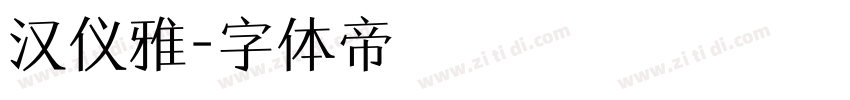 汉仪雅-字体帝

www.zi ti di.com www.zi ti di.com www.zi ti di.com www.zi ti di.com